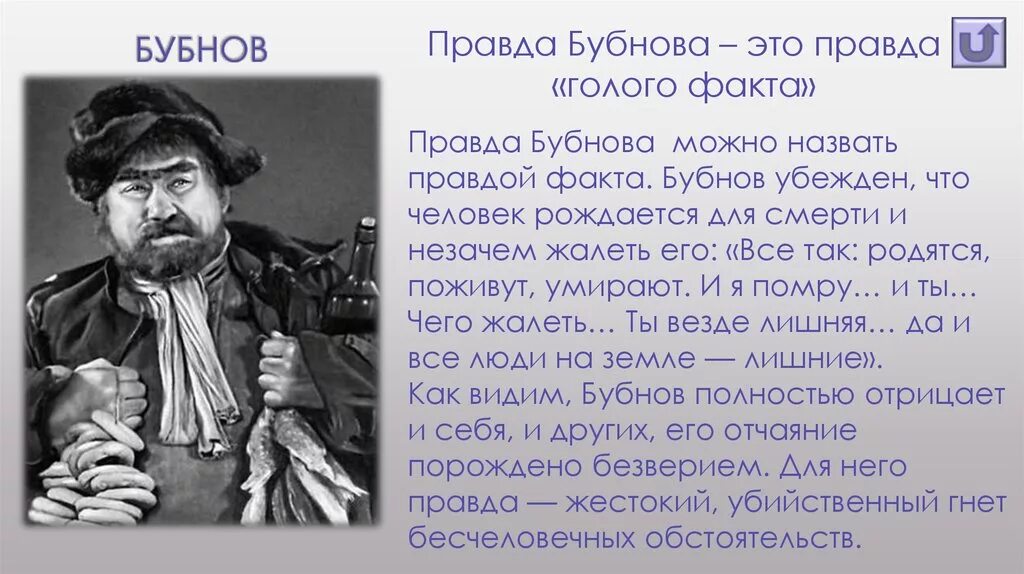 БУБНОВ

Правда Бубнова – это правда «голого факта»

Правда Бубнова можно назвать правдой факта. Бубнов убежден, что человек рождается для смерти и незачем жалеть его: «Все так: родятся, поживут, умирают. И я помру… и ты… Чего жалеть… Ты везде лишняя… да и все люди на земле — лишние».
Как видим, Бубнов полностью отрицает и себя, и других, его отчаяние порождено безверием. Для него правда — жестокий, убийственный гнет бесчеловечных обстоятельств.